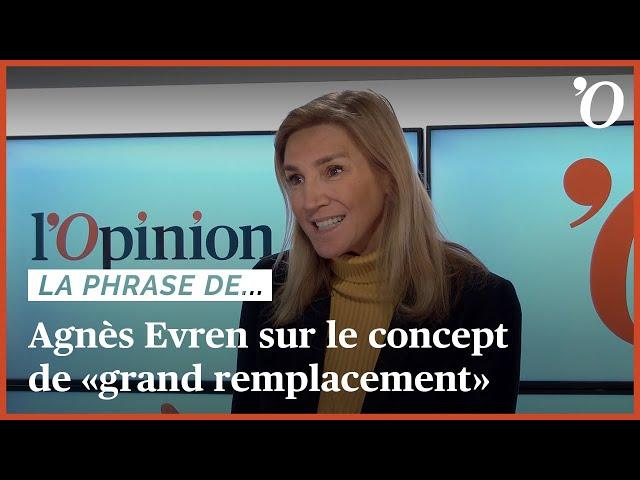 'O

l'Opinion

LA PHRASE DE...

Agnès Evren sur le concept de «grand remplacement»